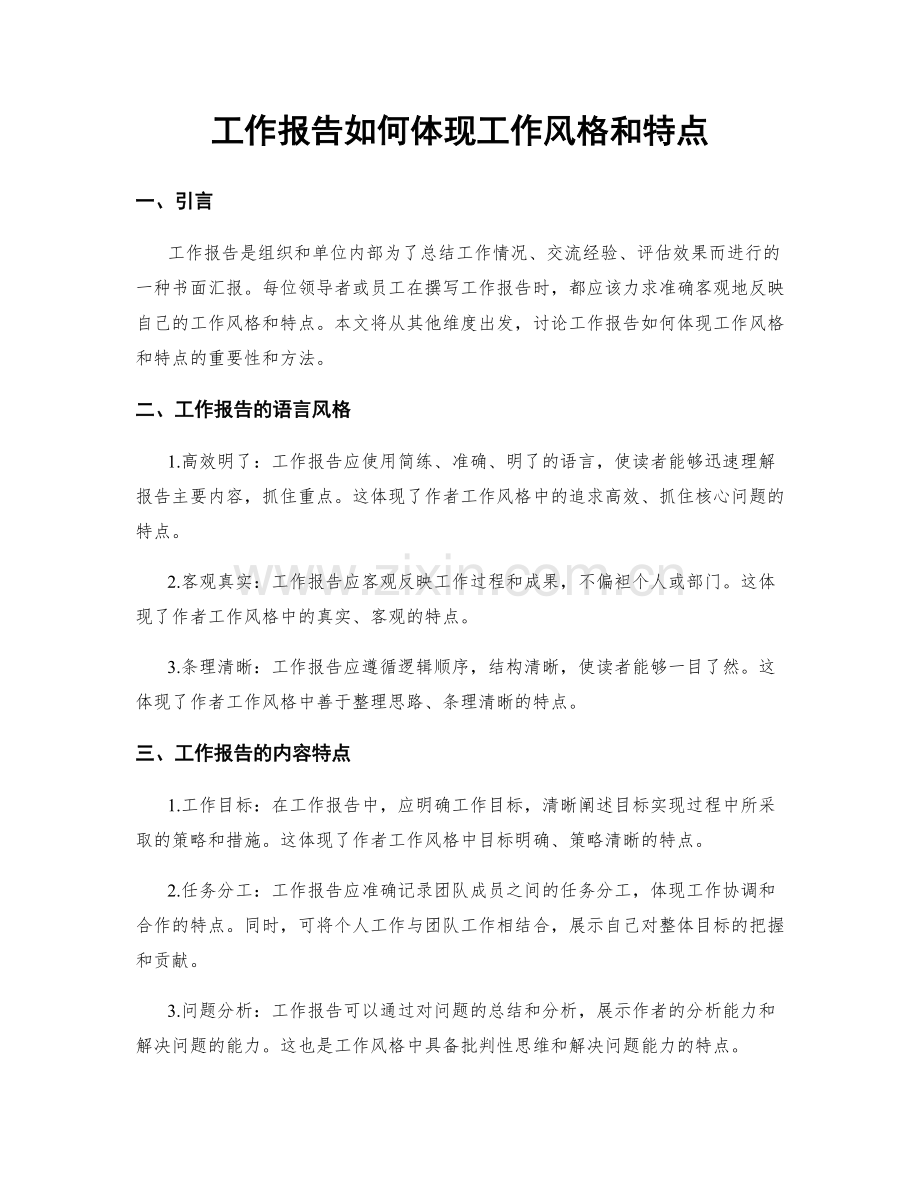 工作报告如何体现工作风格和特点

一、引言

工作报告是组织和单位内部为了总结工作情况、交流经验、评估效果而进行的一种书面汇报。每位领导者或员工在撰写工作报告时，都应该力求准确客观地反映自己的工作风格和特点。本文将从其他维度出发，讨论工作报告如何体现工作风格和特点的重要性和方法。

二、工作报告的语言风格

1.高效明了：工作报告应使用简练、准确、明了的语言，使读者能够迅速理解报告主要内容，抓住重点。这体现了作者工作风格中的追求高效、抓住核心问题的特点。

2.客观真实：工作报告应客观反映工作过程和成果，不偏袒个人或部门。这体现了作者工作风格中的真实、客观的特点。

3.条理清晰：工作报告应遵循逻辑顺序，结构清晰，使读者能够一目了然。这体现了作者工作风格中善于整理思路、条理清晰的特点。

三、工作报告的内容特点

1.工作目标：在工作报告中，应明确工作目标，清晰阐述目标实现过程中所采取的策略和措施。这体现了作者工作风格中目标明确、策略清晰的特点。

2.任务分工：工作报告应准确记录团队成员之间的任务分工，体现工作协调和合作的特点。同时，可将个人工作与团队工作相结合，展示自己对整体目标的把握和贡献。

3.问题分析：工作报告可以通过对问题的总结和分析，展示作者的分析能力和解决问题的能力。这也是工作风格中具备批判性思维和解决问题能力的特点。

www.zixin.com.cn